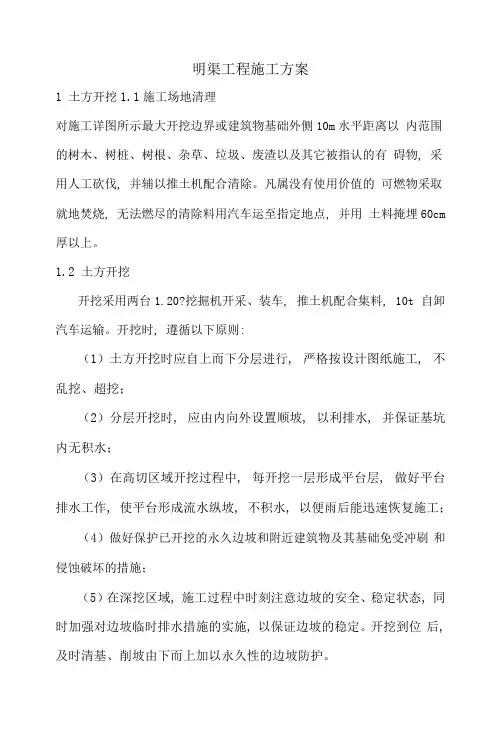 明渠工程施工方案

1 土方开挖 1.1 施工场地清理

对施工详图所示最大开挖边界或建筑物基础外侧 10m 水平距离以 内范围的树木、树桩、树根、杂草、垃圾、废渣以及其它被指认的有 碍物，采用人工砍伐，并辅以推土机配合清除。凡属没有使用价值的 可燃物采取就地焚烧，无法燃尽的清除料用汽车运至指定地点，并用 土料掩埋 60cm 厚以上。

1.2 土方开挖

开挖采用两台 1.20?挖掘机开采、装车，推土机配合集料，10t 自卸汽车运输。开挖时，遵循以下原则：

（1）土方开挖时应自上而下分层进行，严格按设计图纸施工，不乱挖、超挖；

（2）分层开挖时，应由内向外设置顺坡，以利排水，并保证基坑内无积水；

（3）在高切区域开挖过程中，每开挖一层形成平台层，做好平台排水工作，使平台形成流水纵坡，不积水，以便雨后能迅速恢复施工；

（4）做好保护已开挖的永久边坡和附近建筑物及其基础免受冲刷 和侵蚀破坏的措施；

（5）在深挖区域，施工过程中时刻注意边坡的安全、稳定状态，同时加强对边坡临时排水措施的实施，以保证边坡的稳定。开挖到位 后，及时清基、削坡由下而上加以永久性的边坡防护。